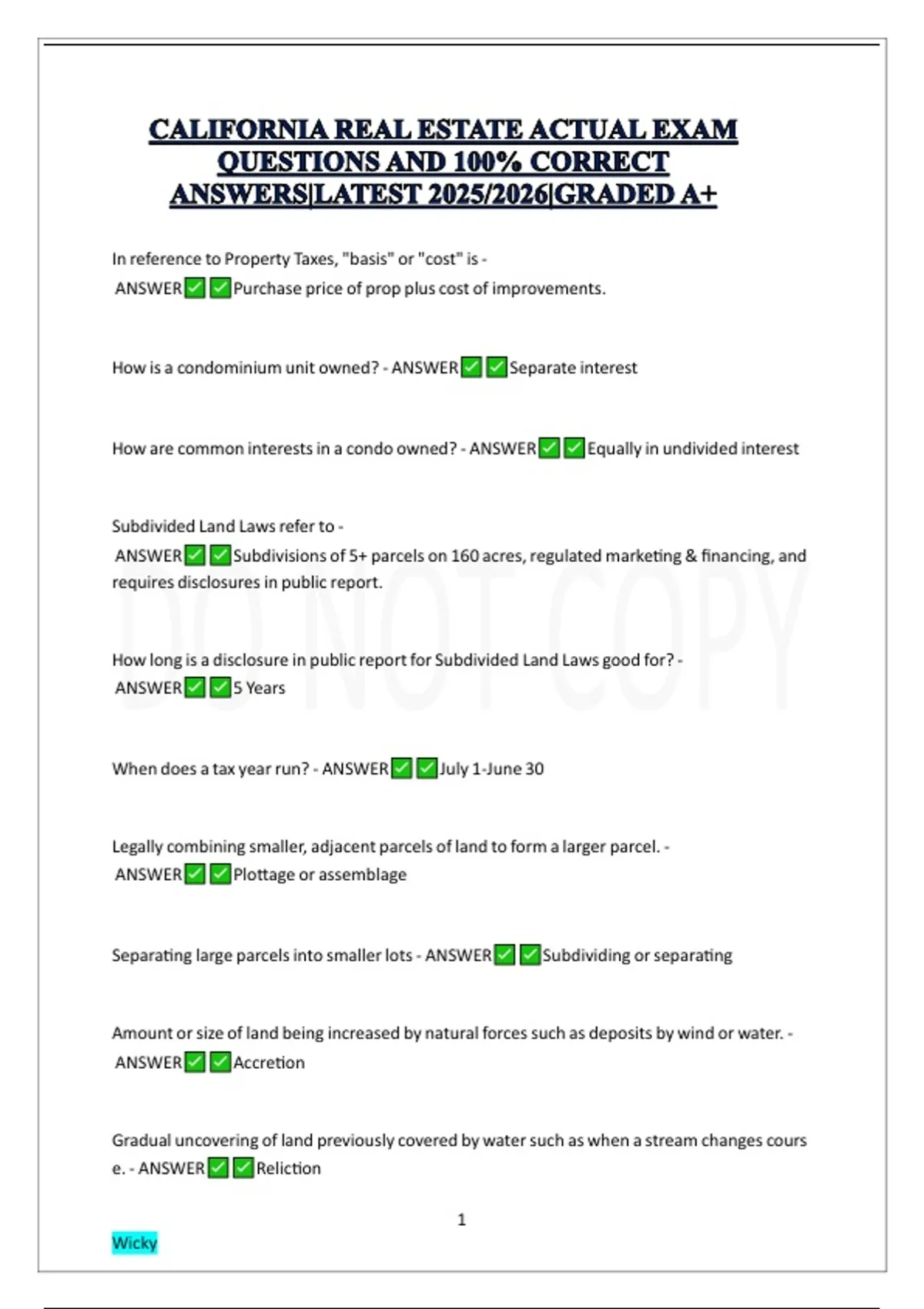 CALIFORNIA REAL ESTATE ACTUAL EXAM QUESTIONS AND 100% CORRECT ANSWERS|LATEST 2025/2026|GRADED A+

In reference to Property Taxes, "basis" or "cost" is - ANSWER✅✅Purchase price of prop plus cost of improvements.

How is a condominium unit owned? - ANSWER✅✅Separate interest

How are common interests in a condo owned? - ANSWER✅✅Equally in undivided interest

Subdivided Land Laws refer to - ANSWER✅✅Subdivisions of 5+ parcels on 160 acres, regulated marketing & financing, and requires disclosures in public report.

DO NOT COPY

How long is a disclosure in public report for Subdivided Land Laws good for? - ANSWER✅✅5 Years

When does a tax year run? - ANSWER✅✅July 1-June 30

Legally combining smaller, adjacent parcels of land to form a larger parcel. - ANSWER✅✅Plottage or assemblage

Separating large parcels into smaller lots - ANSWER✅✅Subdividing or separating

Amount or size of land being increased by natural forces such as deposits by wind or water. - ANSWER✅✅Accretion

Gradual uncovering of land previously covered by water such as when a stream changes cours e. - ANSWER✅✅Reliction

1

Wicky